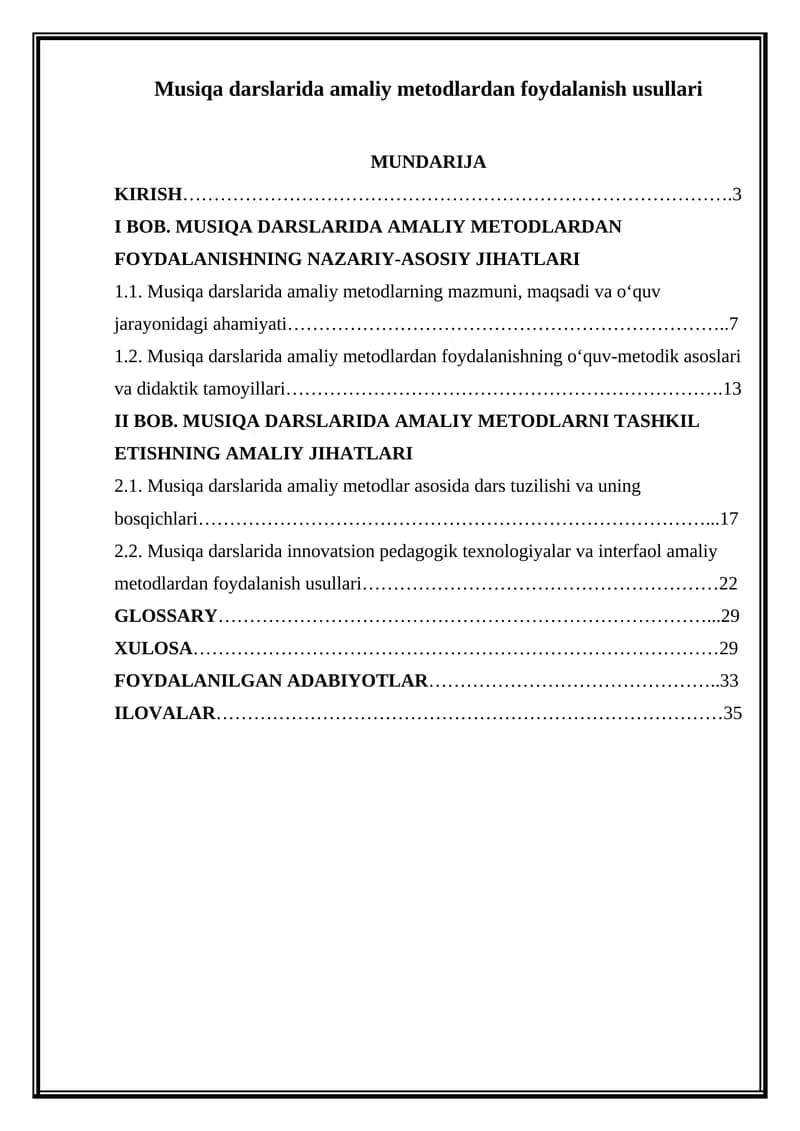 Musiqa darslarida amaliy metodlardan foydalanish usullari

MUNDARIJA

KIRISH 3

I BOB. MUSIQA DARSLARIDA AMALIY METODLARDAN FOYDALANISHNING NAZARIY-ASOSIY JIHATLARI

1.1. Musiqa darslarida amaliy metodlarning mazmuni, maqsadi va o'quv jarayonidagi ahamiyati 7

1.2. Musiqa darslarida amaliy metodlardan foydalanishning o'quv-metodik asoslari va didaktik tamoyillari 13

II BOB. MUSIQA DARSLARIDA AMALIY METODLARNI TASHKIL ETISHNING AMALIY JIHATLARI

2.1. Musiqa darslarida amaliy metodlar asosida dars tuzilishi va uning bosqichlari 17

2.2. Musiqa darslarida innovatsion pedagogik texnologiyalar va interfaol amaliy metodlardan foydalanish usullari 22

GLOSSARY 29

XULOSA 29

FOYDALANILGAN ADABIYOTLAR 33

ILOVALAR 35